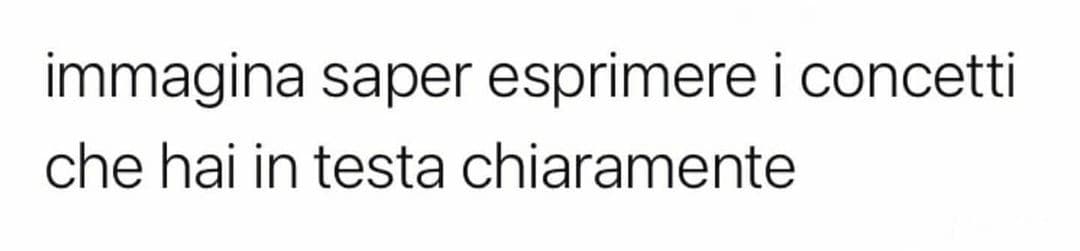 immagina saper esprimere i concetti che hai in testa chiaramente